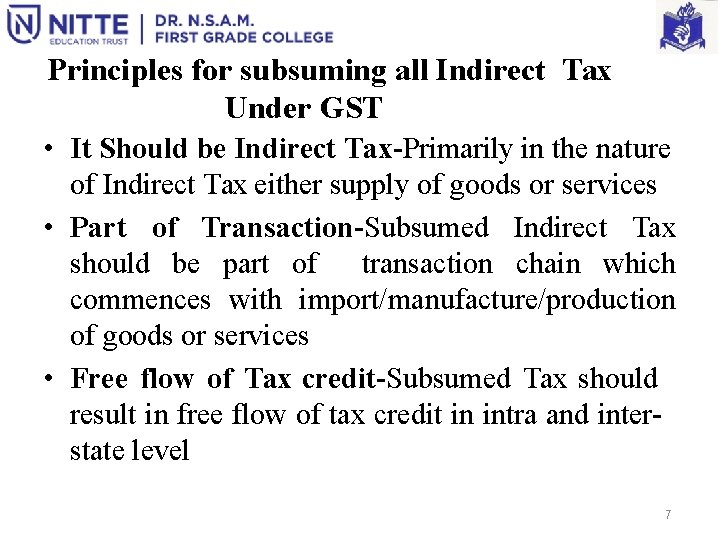 NITTE
EDUCATION TRUST
DR. N.S.A.M.
FIRST GRADE COLLEGE

Principles for subsuming all Indirect Tax Under GST

• It Should be Indirect Tax-Primarily in the nature of Indirect Tax either supply of goods or services
• Part of Transaction-Subsumed Indirect Tax should be part of transaction chain which commences with import/manufacture/production of goods or services
• Free flow of Tax credit-Subsumed Tax should result in free flow of tax credit in intra and inter-state level

7